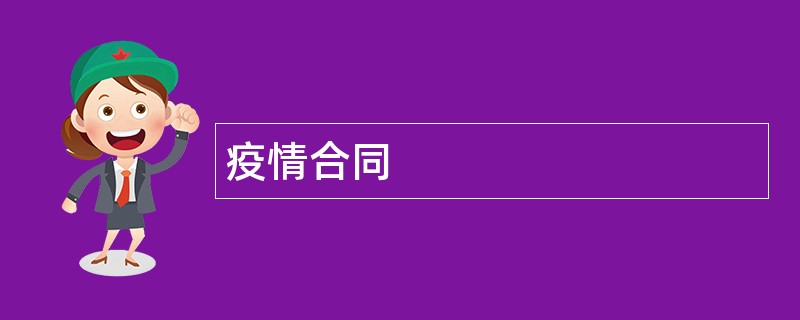 疫情合同